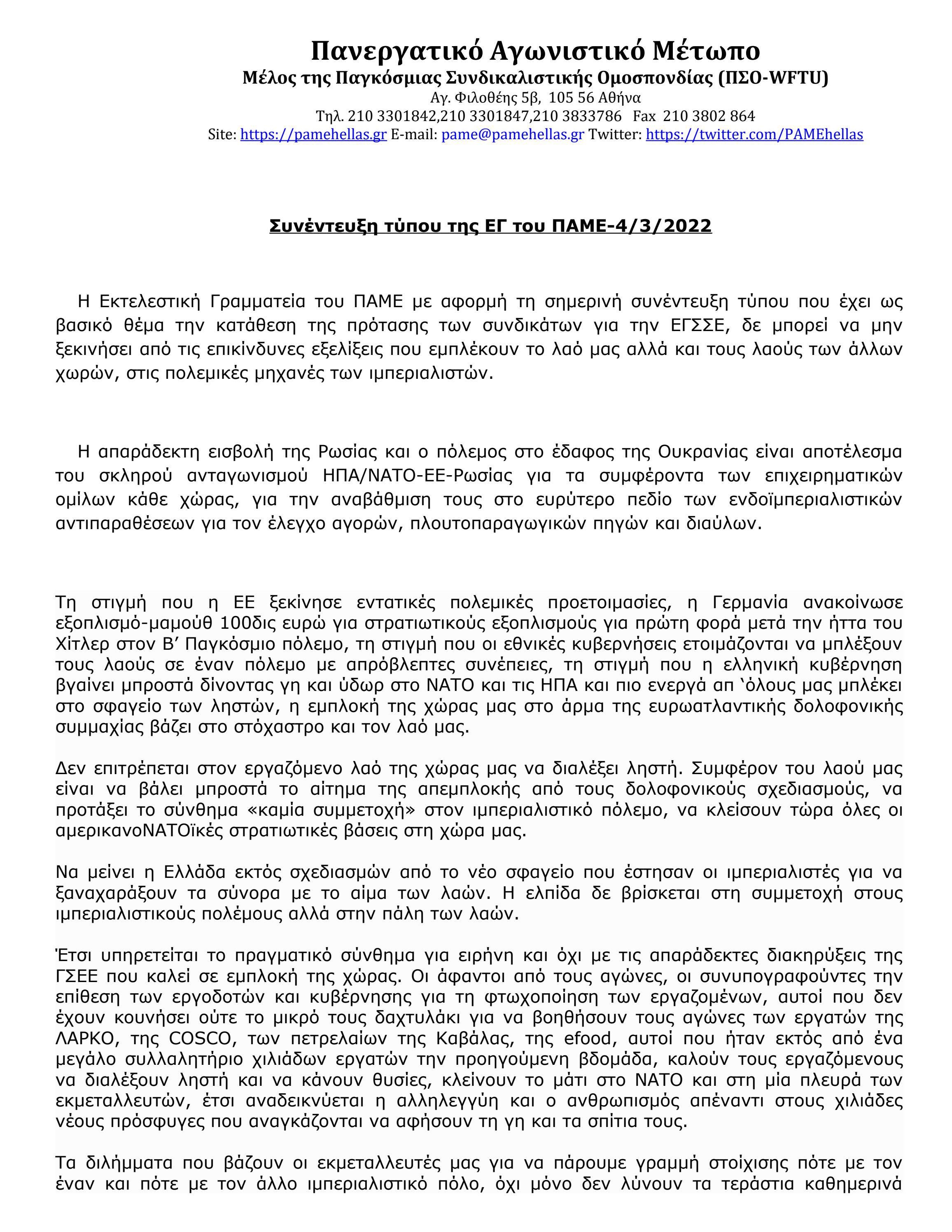 Πανεργατικό Αγωνιστικό Μέτωπο
Μέλος της Παγκόσμιας Συνδικαλιστικής Ομοσπονδίας (ΠΣΟ-WFTU)
Αγ. Φιλοθέης 5β, 105 56 Αθήνα
Τηλ. 210 3301842,210 3301847,210 3833786 Fax 210 3802 864
Site: https://pamehellas.gr E-mail: pame@pamehellas.gr Twitter: https://twitter.com/PAMEhellas

Συνέντευξη τύπου της ΕΓ του ΠΑΜΕ-4/3/2022

Η Εκτελεστική Γραμματεία του ΠΑΜΕ με αφορμή τη σημερινή συνέντευξη τύπου που έχει ως βασικό θέμα την κατάθεση της πρότασης των συνδικάτων για την ΕΓΣΣΕ, δε μπορεί να μην ξεκινήσει από τις επικίνδυνες εξελίξεις που εμπλέκουν το λαό μας αλλά και τους λαούς των άλλων χωρών, στις πολεμικές μηχανές των ιμπεριαλιστών.

Η απαράδεκτη εισβολή της Ρωσίας και ο πόλεμος στο έδαφος της Ουκρανίας είναι αποτέλεσμα του σκληρού ανταγωνισμού ΗΠΑ/ΝΑΤΟ-ΕΕ-Ρωσίας για τα συμφέροντα των επιχειρηματικών ομίλων κάθε χώρας, για την αναβάθμιση τους στο ευρύτερο πεδίο των ενδοϊμπεριαλιστικών αντιπαραθέσεων για τον έλεγχο αγορών, πλουτοπαραγωγικών πηγών και διαύλων.

Τη στιγμή που η ΕΕ ξεκίνησε εντατικές πολεμικές προετοιμασίες, η Γερμανία ανακοίνωσε εξοπλισμό-μαμούθ 100δις ευρώ για στρατιωτικούς εξοπλισμούς για πρώτη φορά μετά την ήττα του Χίτλερ στον Β’ Παγκόσμιο πόλεμο, τη στιγμή που οι εθνικές κυβερνήσεις ετοιμάζονται να μπλέξουν τους λαούς σε έναν πόλεμο με απρόβλεπτες συνέπειες, τη στιγμή που η ελληνική κυβέρνηση βγαίνει μπροστά δίνοντας γη και ύδωρ στο ΝΑΤΟ και τις ΗΠΑ και πιο ενεργά απ ‘όλους μας μπλέκει στο σφαγείο των ληστών, η εμπλοκή της χώρας μας στο άρμα της ευρωατλαντικής δολοφονικής συμμαχίας βάζει στο στόχαστρο και τον λαό μας.

Δεν επιτρέπεται στον εργαζόμενο λαό της χώρας μας να διαλέξει ληστή. Συμφέρον του λαού μας είναι να βάλει μπροστά το αίτημα της απεμπλοκής από τους δολοφονικούς σχεδιασμούς, να προτάξει το σύνθημα «καμία συμμετοχή» στον ιμπεριαλιστικό πόλεμο, να κλείσουν τώρα όλες οι αμερικανοΝΑΤΟϊκές στρατιωτικές βάσεις στη χώρα μας.

Να μείνει η Ελλάδα εκτός σχεδιασμών από το νέο σφαγείο που έστησαν οι ιμπεριαλιστές για να ξαναχαράξουν τα σύνορα με το αίμα των λαών. Η ελπίδα δε βρίσκεται στη συμμετοχή στους ιμπεριαλιστικούς πολέμους αλλά στην πάλη των λαών.

Έτσι υπηρετείται το πραγματικό σύνθημα για ειρήνη και όχι με τις απαράδεκτες διακηρύξεις της ΓΣΕΕ που καλεί σε εμπλοκή της χώρας. Οι άφαντοι από τους αγώνες, οι συνυπογραφούντες την επίθεση των εργοδοτών και κυβέρνησης για τη φτωχοποίηση των εργαζομένων, αυτοί που δεν έχουν κουνήσει ούτε το μικρό τους δαχτυλάκι για να βοηθήσουν τους αγώνες των εργατών της ΛΑΡΚΟ, της COSCO, των πετρελαίων της Καβάλας, της efood, αυτοί που ήταν εκτός από ένα μεγάλο συλλαλητήριο χιλιάδων εργατών την προηγούμενη βδομάδα, καλούν τους εργαζόμενους να διαλέξουν ληστή και να κάνουν θυσίες, κλείνουν το μάτι στο ΝΑΤΟ και στη μία πλευρά των εκμεταλλευτών, έτσι αναδεικνύεται η αλληλεγγύη και ο ανθρωπισμός απέναντι στους χιλιάδες νέους πρόσφυγες που αναγκάζονται να αφήσουν τη γη και τα σπίτια τους.

Τα διλήμματα που βάζουν οι εκμεταλλευτές μας για να πάρουμε γραμμή στοίχισης πότε με τον έναν και πότε με τον άλλο ιμπεριαλιστικό πόλο, όχι μόνο δεν λύνουν τα τεράστια καθημερινά